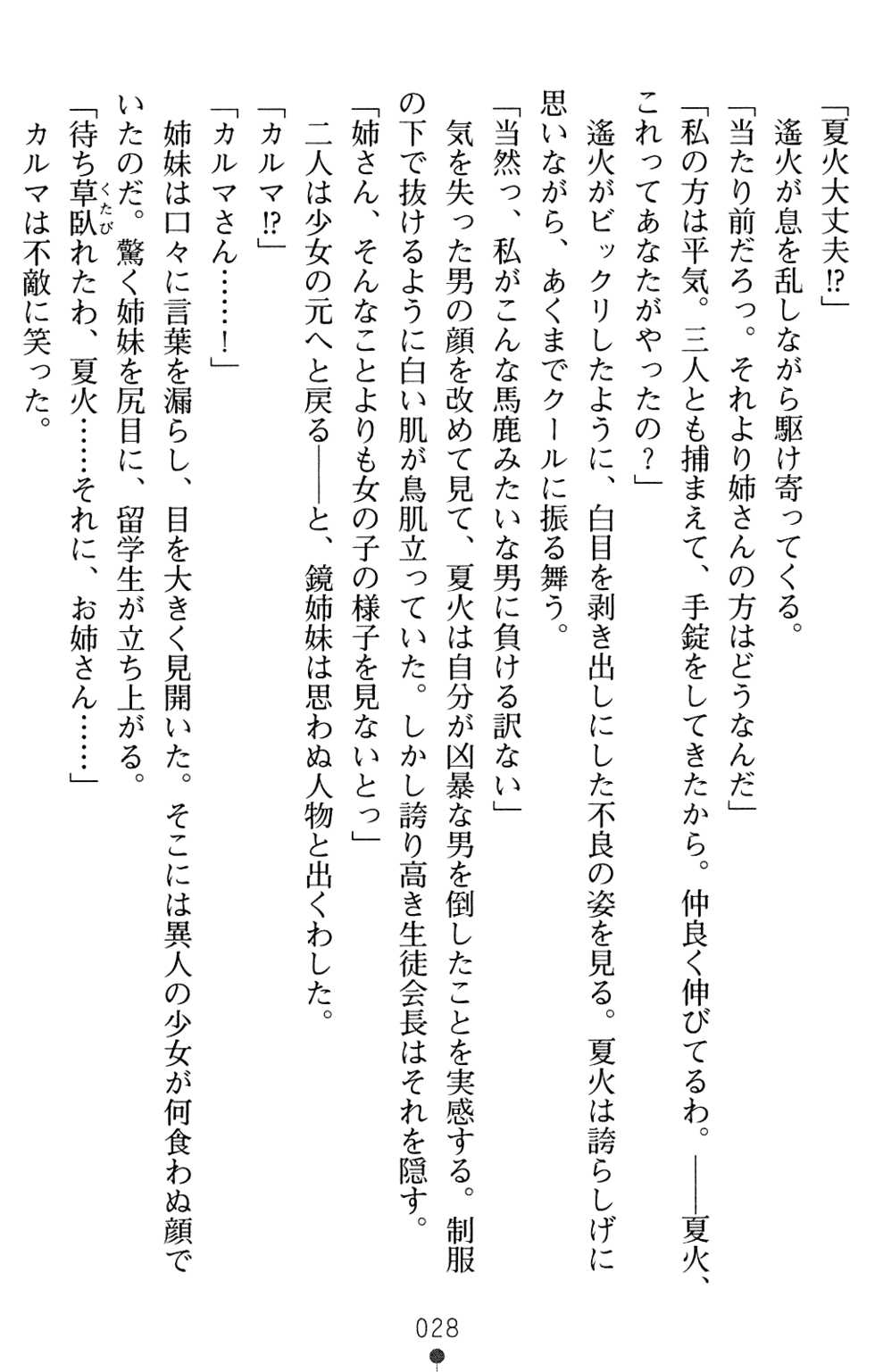 「夏火大丈夫⁉」
遙火が息を乱しながら駆け寄ってくる。
「当たり前だろっ。それより姉さんの方はどうなんだ」
「私の方は平気。三人とも捕まえて、手錠をしてきたから。仲良く伸びてるわ。――夏火、これってあなたがやったの？」
遙火がビックリしたように、白目を剥き出しにした不良の姿を見る。夏火は誇らしげに思いながら、あくまでクールに振る舞う。
「当然っ、私がこんな馬鹿みたいな男に負ける訳ない」
気を失った男の顔を改めて見て、夏火は自分が凶暴な男を倒したことを実感する。制服の下で抜けるように白い肌が鳥肌立っていた。しかし誇り高き生徒会長はそれを隠す。
「姉さん、そんなことよりも女の子の様子を見ないとっ」
二人は少女の元へと戻る――と、鏡姉妹は思わぬ人物と出くわした。
「カルマ⁉」
「カルマさん……！」
姉妹は口々に言葉を漏らし、目を大きく見開いた。そこには異人の少女が何食わぬ顔でいたのだ。驚く姉妹を尻目に、留学生が立ち上がる。
「待ち草臥れたわ、夏火……それに、お姉さん……」
カルマは不敵に笑った。

028